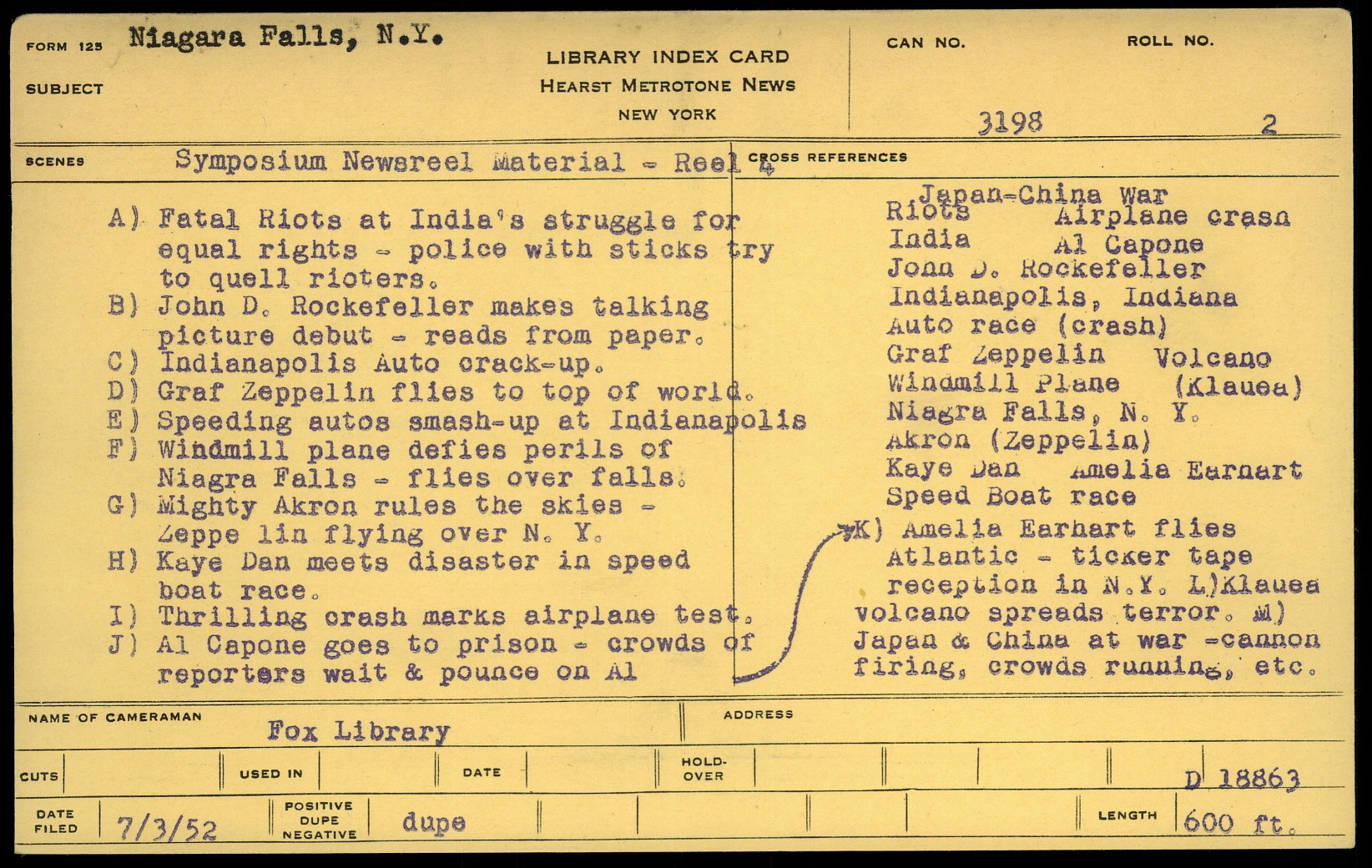 FORM 125 Niagara Falls, N.Y.

SUBJECT

LIBRARY INDEX CARD
HEARST METROTONE NEWS
NEW YORK

CAN NO.
3198

ROLL NO.
2

SCENES Symposium Newsreel Material - Reel 4

A) Fatal Riots at India's struggle for equal rights - police with sticks try to quell rioters.
B) John D. Rockefeller makes talking picture debut - reads from paper.
C) Indianapolis Auto crack-up.
D) Graf Zeppelin flies to top of world.
E) Speeding autos smash-up at Indianapolis
F) Windmill plane defies perils of Niagra Falls - flies over falls.
G) Mighty Akron rules the skies - Zeppe lin flying over N. Y.
H) Kaye Dan meets disaster in speed boat race.
I) Thrilling crash marks airplane test.
J) Al Capone goes to prison - crowds of reporters wait & pounce on Al

CROSS REFERENCES

Japan-China War
Riots Airplane crash
India Al Capone
John D. Rockefeller
Indianapolis, Indiana
Auto race (crash)
Graf Zeppelin Volcano
Windmill Plane (Klauea)
Niagra Falls, N. Y.
Akron (Zeppelin)
Kaye Dan Amelia Earhart
Speed Boat race

K) Amelia Earhart flies Atlantic - ticker tape reception in N.Y. L)Klauea volcano spreads terror. M) Japan & China at war -cannon firing, crowds running, etc.

NAME OF CAMERAMAN Fox Library

ADDRESS

CUTS

USED IN

DATE

HOLD-OVER

D 18863

DATE FILED 7/3/52

POSITIVE DUPE NEGATIVE dupe

LENGTH 600 ft.